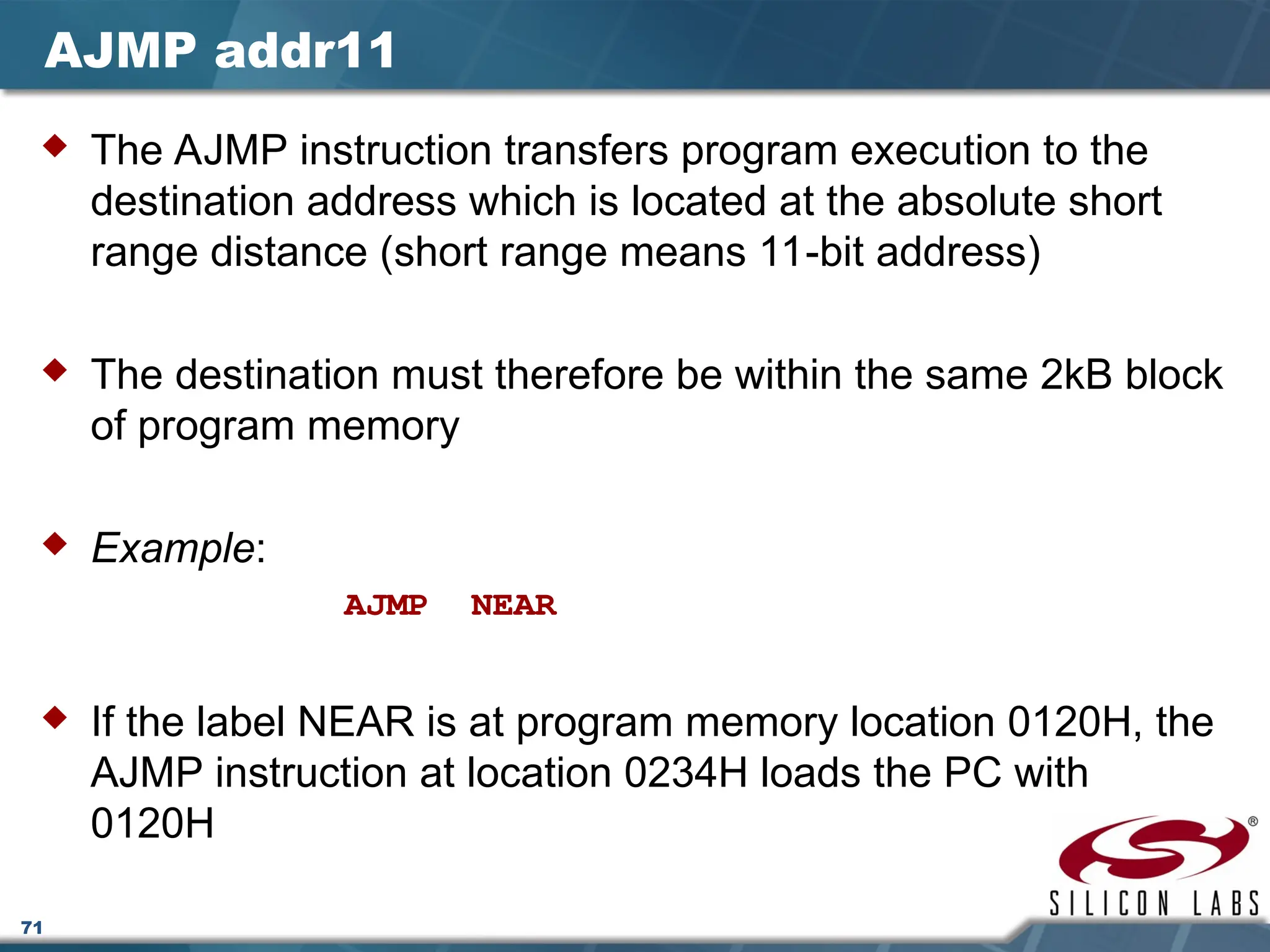 AJMP addr11

The AJMP instruction transfers program execution to the destination address which is located at the absolute short range distance (short range means 11-bit address)

The destination must therefore be within the same 2kB block of program memory

Example:

AJMP NEAR

If the label NEAR is at program memory location 0120H, the AJMP instruction at location 0234H loads the PC with 0120H

SILICON LABS

71